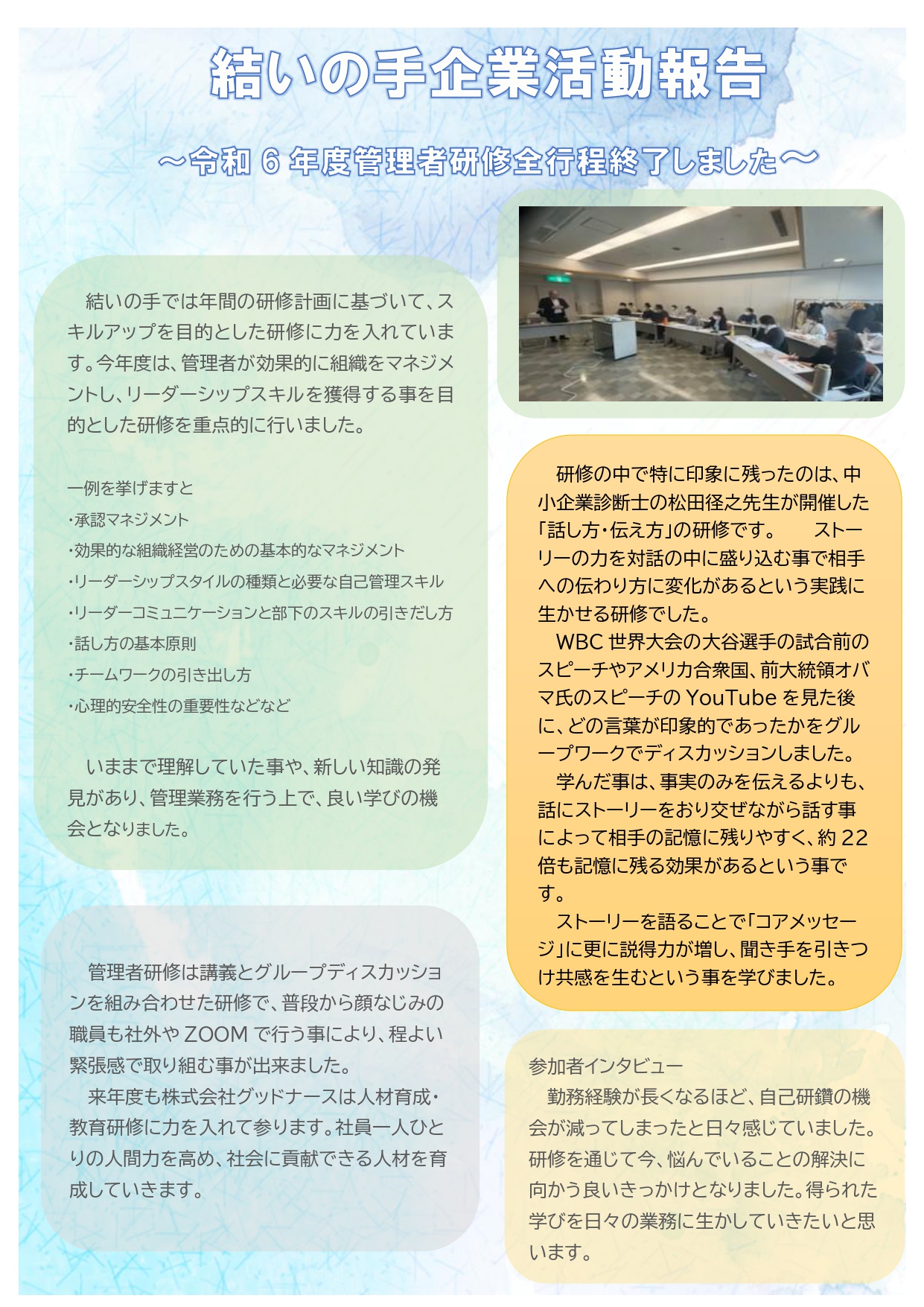 結いの手企業活動報告

～令和 6 年度管理者研修全行程終了しました～

結いの手では年間の研修計画に基づいて、スキルアップを目的とした研修に力を入れています。今年度は、管理者が効果的に組織をマネジメントし、リーダーシップスキルを獲得する事を目的とした研修を重点的に行いました。

一例を挙げますと
・承認マネジメント
・効果的な組織経営のための基本的なマネジメント
・リーダーシップスタイルの種類と必要な自己管理スキル
・リーダーコミュニケーションと部下のスキルの引きだし方
・話し方の基本原則
・チームワークの引き出し方
・心理的安全性の重要性などなど

いままで理解していた事や、新しい知識の発見があり、管理業務を行う上で、良い学びの機会となりました。

管理者研修は講義とグループディスカッションを組み合わせた研修で、普段から顔なじみの職員も社外や ZOOM で行う事により、程よい緊張感で取り組む事が出来ました。

来年度も株式会社グッドナースは人材育成・教育研修に力を入れて参ります。社員一人ひとりの人間力を高め、社会に貢献できる人材を育成していきます。

研修の中で特に印象に残ったのは、中小企業診断士の松田径之先生が開催した「話し方・伝え方」の研修です。　ストーリーの力を対話の中に盛り込む事で相手への伝わり方に変化があるという実践に生かせる研修でした。

WBC 世界大会の大谷選手の試合前のスピーチやアメリカ合衆国、前大統領オバマ氏のスピーチの YouTube を見た後に、どの言葉が印象的であったかをグループワークでディスカッションしました。

学んだ事は、事実のみを伝えるよりも、話にストーリーをおり交ぜながら話す事によって相手の記憶に残りやすく、約 22 倍も記憶に残る効果があるという事です。

ストーリーを語ることで「コアメッセージ」に更に説得力が増し、聞き手を引きつけ共感を生むという事を学びました。

参加者インタビュー
勤務経験が長くなるほど、自己研鑽の機会が減ってしまったと日々感じていました。研修を通じて今、悩んでいることの解決に向かう良いきっかけとなりました。得られた学びを日々の業務に生かしていきたいと思います。